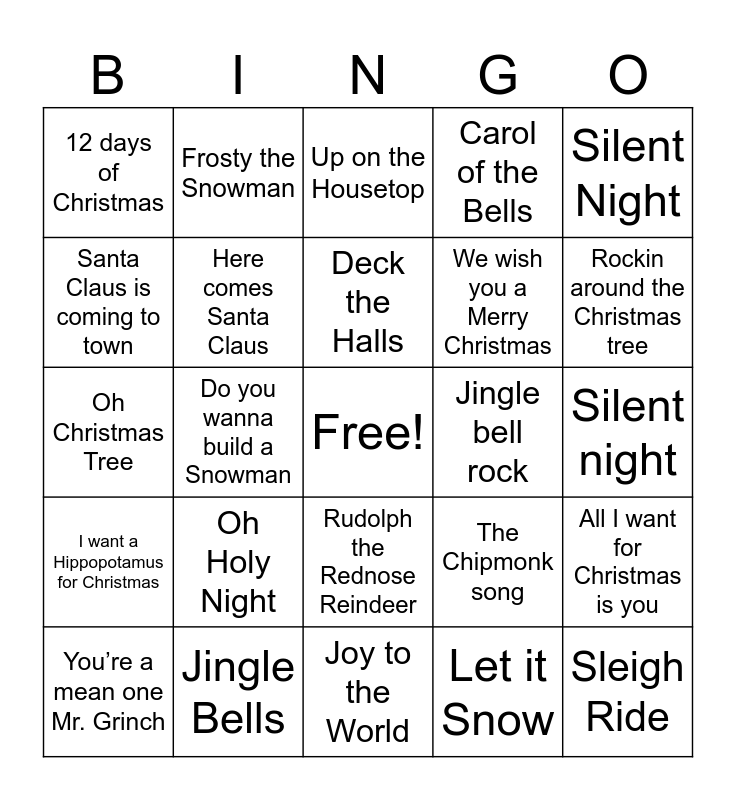 | B | I | N | G | O |
|---|---|---|---|---|
| 12 days of Christmas | Frosty the Snowman | Up on the Housetop | Carol of the Bells | Silent Night |
| Santa Claus is coming to town | Here comes Santa Claus | Deck the Halls | We wish you a Merry Christmas | Rockin around the Christmas tree |
| Oh Christmas Tree | Do you wanna build a Snowman | Free! | Jingle bell rock | Silent night |
| I want a Hippopotamus for Christmas | Oh Holy Night | Rudolph the Rednose Reindeer | The Chipmonk song | All I want for Christmas is you |
| You're a mean one Mr. Grinch | Jingle Bells | Joy to the World | Let it Snow | Sleigh Ride |